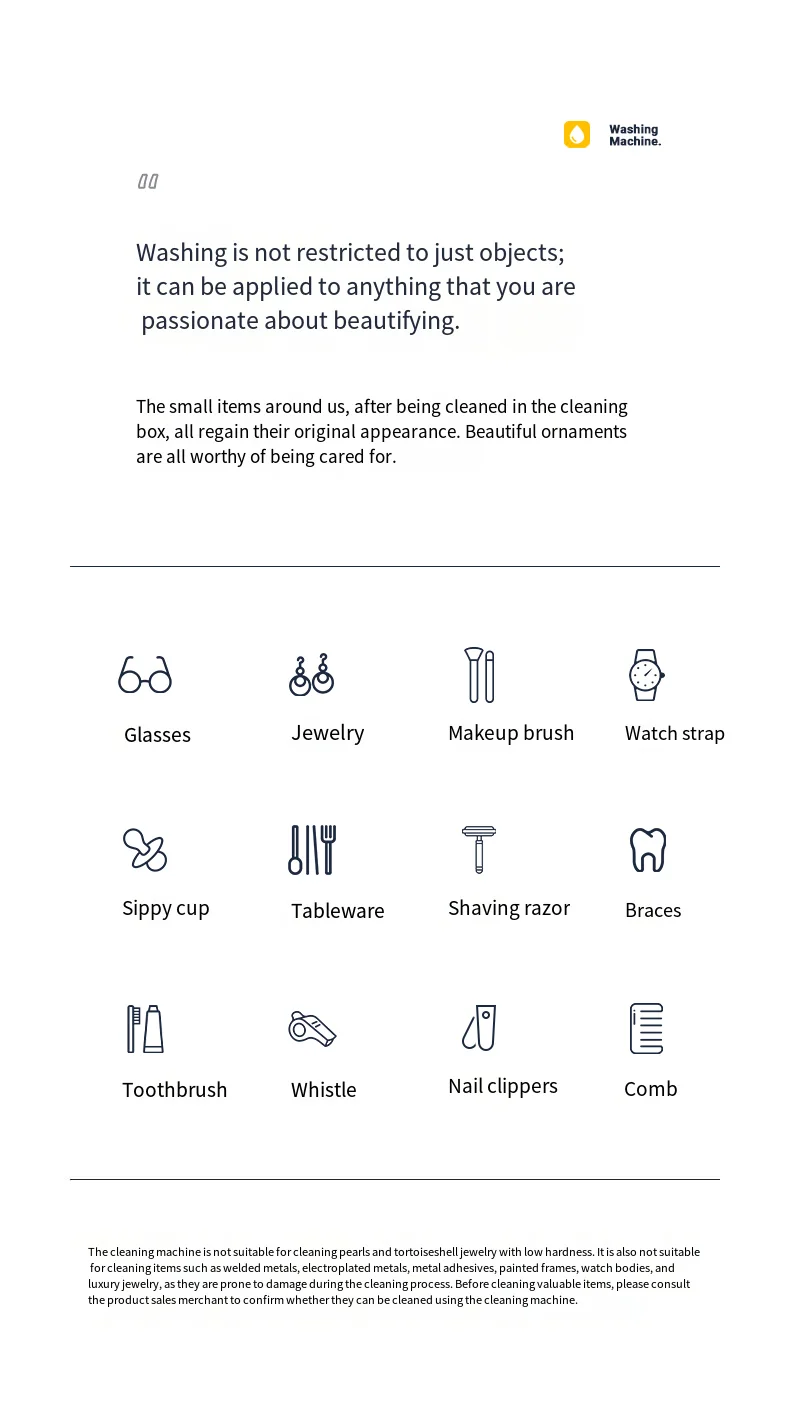 Washing Machine.

Washing is not restricted to just objects; it can be applied to anything that you are passionate about beautifying.

The small items around us, after being cleaned in the cleaning box, all regain their original appearance. Beautiful ornaments are all worthy of being cared for.

Glasses
Jewelry
Makeup brush
Watch strap

Sippy cup
Tableware
Shaving razor
Braces

Toothbrush
Whistle
Nail clippers
Comb

The cleaning machine is not suitable for cleaning pearls and tortoiseshell jewelry with low hardness. It is also not suitable for cleaning items such as welded metals, electroplated metals, metal adhesives, painted frames, watch bodies, and luxury jewelry, as they are prone to damage during the cleaning process. Before cleaning valuable items, please consult the product sales merchant to confirm whether they can be cleaned using the cleaning machine.